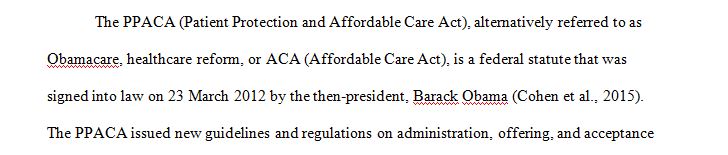 The PPACA (Patient Protection and Affordable Care Act), alternatively referred to as Obamacare, healthcare reform, or ACA (Affordable Care Act), is a federal statute that was signed into law on 23 March 2012 by the then-president, Barack Obama (Cohen et al., 2015). The PPACA issued new guidelines and regulations on administration, offering, and acceptance